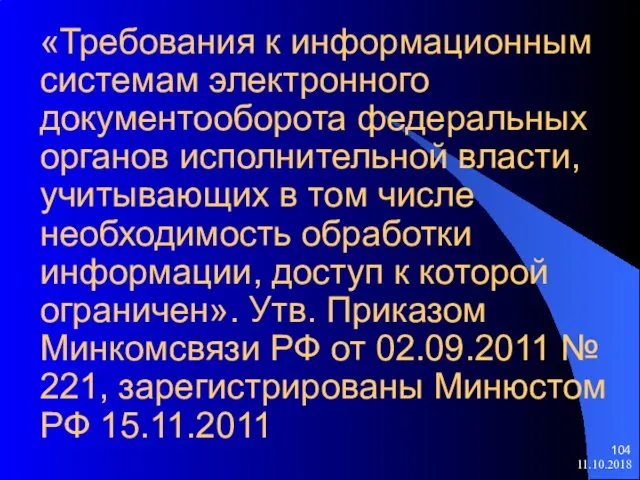 «Требования к информационным системам электронного документооборота федеральных органов исполнительной власти, учитывающих в том числе необходимость обработки информации, доступ к которой ограничен». Утв. Приказом Минкомсвязи РФ от 02.09.2011 № 221, зарегистрированы Минюстом РФ 15.11.2011

104
11.10.2018